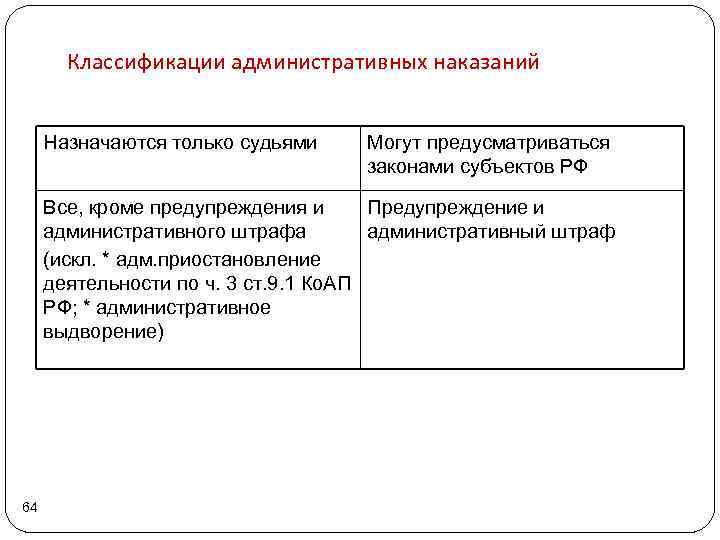 Классификации административных наказаний

| Назначаются только судьями | Могут предусматриваться законами субъектов РФ |
|---|---|
| Все, кроме предупреждения и административного штрафа (искл. * адм.приостановление деятельности по ч. 3 ст.9.1 КоАП РФ; * административное выдворение) | Предупреждение и административный штраф |

64